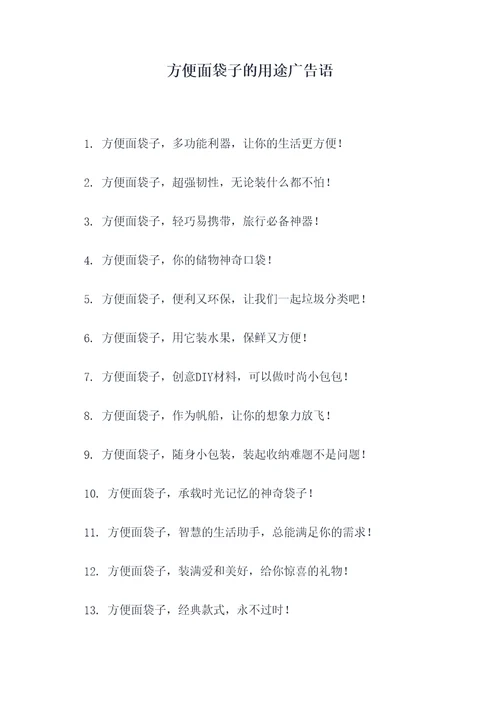 方便面袋子的用途广告语

1. 方便面袋子，多功能利器，让你的生活更方便！

2. 方便面袋子，超强韧性，无论装什么都不怕！

3. 方便面袋子，轻巧易携带，旅行必备神器！

4. 方便面袋子，你的储物神奇口袋！

5. 方便面袋子，便利又环保，让我们一起垃圾分类吧！

6. 方便面袋子，用它装水果，保鲜又方便！

7. 方便面袋子，创意DIY材料，可以做时尚小包包！

8. 方便面袋子，作为帆船，让你的想象力放飞！

9. 方便面袋子，随身小包装，装起收纳难题不是问题！

10. 方便面袋子，承载时光记忆的神奇袋子！

11. 方便面袋子，智慧的生活助手，总能满足你的需求！

12. 方便面袋子，装满爱和美好，给你惊喜的礼物！

13. 方便面袋子，经典款式，永不过时！